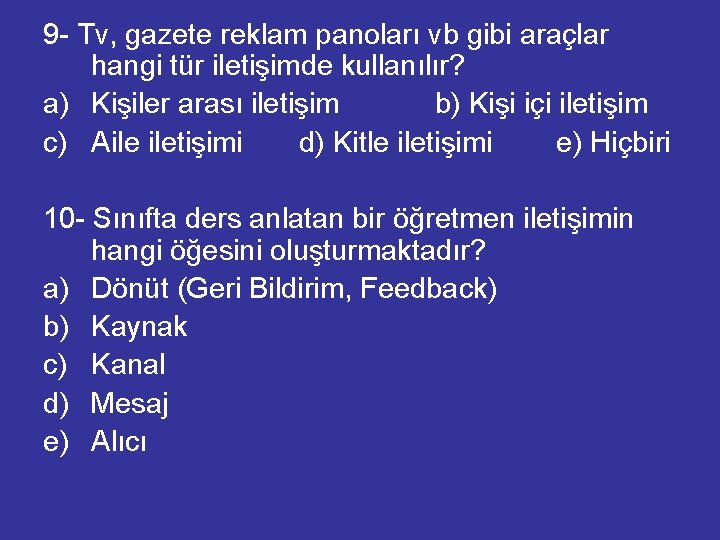 9- Tv, gazete reklam panoları vb gibi araçlar hangi tür iletişimde kullanılır?
a) Kişiler arası iletişim  b) Kişi içi iletişim
c) Aile iletişimi  d) Kitle iletişimi  e) Hiçbiri

10- Sınıfta ders anlatan bir öğretmen iletişimin hangi öğesini oluşturmaktadır?
a) Dönüt (Geri Bildirim, Feedback)
b) Kaynak
c) Kanal
d) Mesaj
e) Alıcı